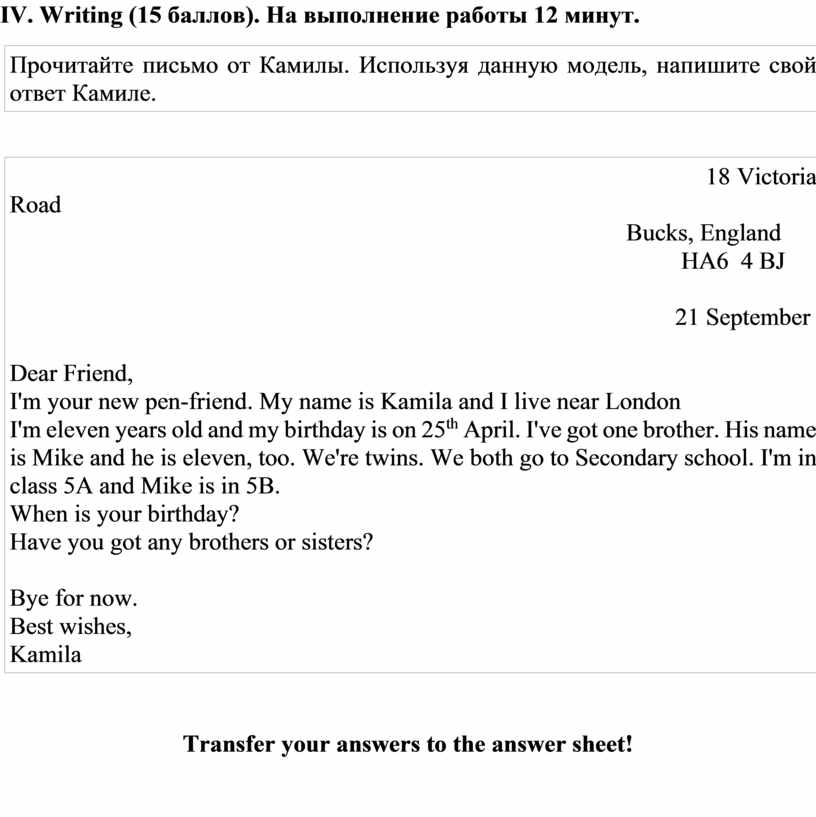 IV. Writing (15 баллов). На выполнение работы 12 минут.

Прочитайте письмо от Камилы. Используя данную модель, напишите свой ответ Камиле.

18 Victoria Road

Bucks, England
HA6 4 BJ

21 September

Dear Friend,
I'm your new pen-friend. My name is Kamila and I live near London
I'm eleven years old and my birthday is on $25^{th}$ April. I've got one brother. His name is Mike and he is eleven, too. We're twins. We both go to Secondary school. I'm in class 5A and Mike is in 5B.
When is your birthday?
Have you got any brothers or sisters?

Bye for now.
Best wishes,
Kamila

Transfer your answers to the answer sheet!